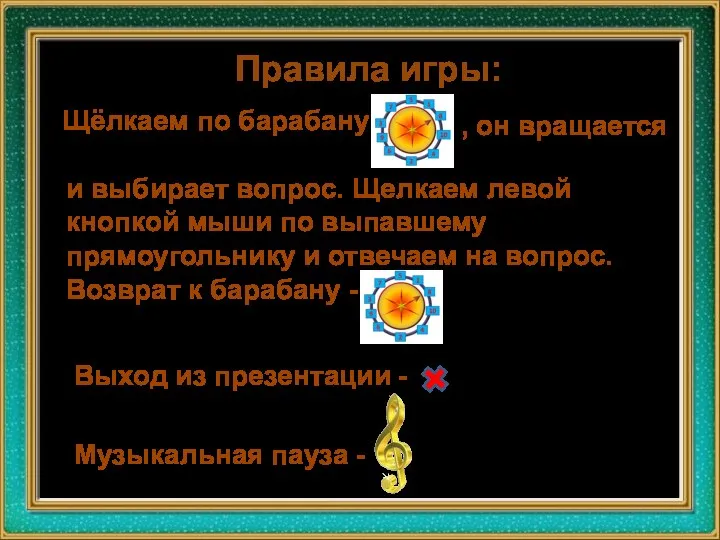 Правила игры:

Щёлкаем по барабану , он вращается

и выбирает вопрос. Щелкаем левой кнопкой мыши по выпавшему прямоугольнику и отвечаем на вопрос. Возврат к барабану -

Выход из презентации -

Музыкальная пауза -